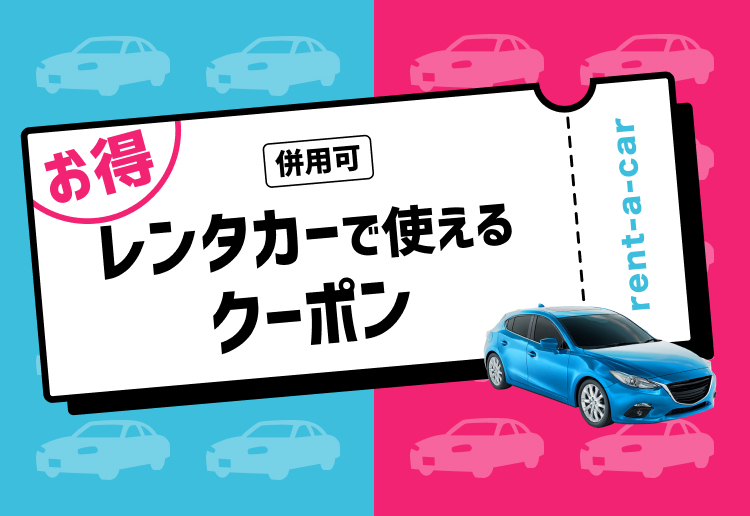 お得

併用可

レンタカーで使える
クーポン

rent-a-car